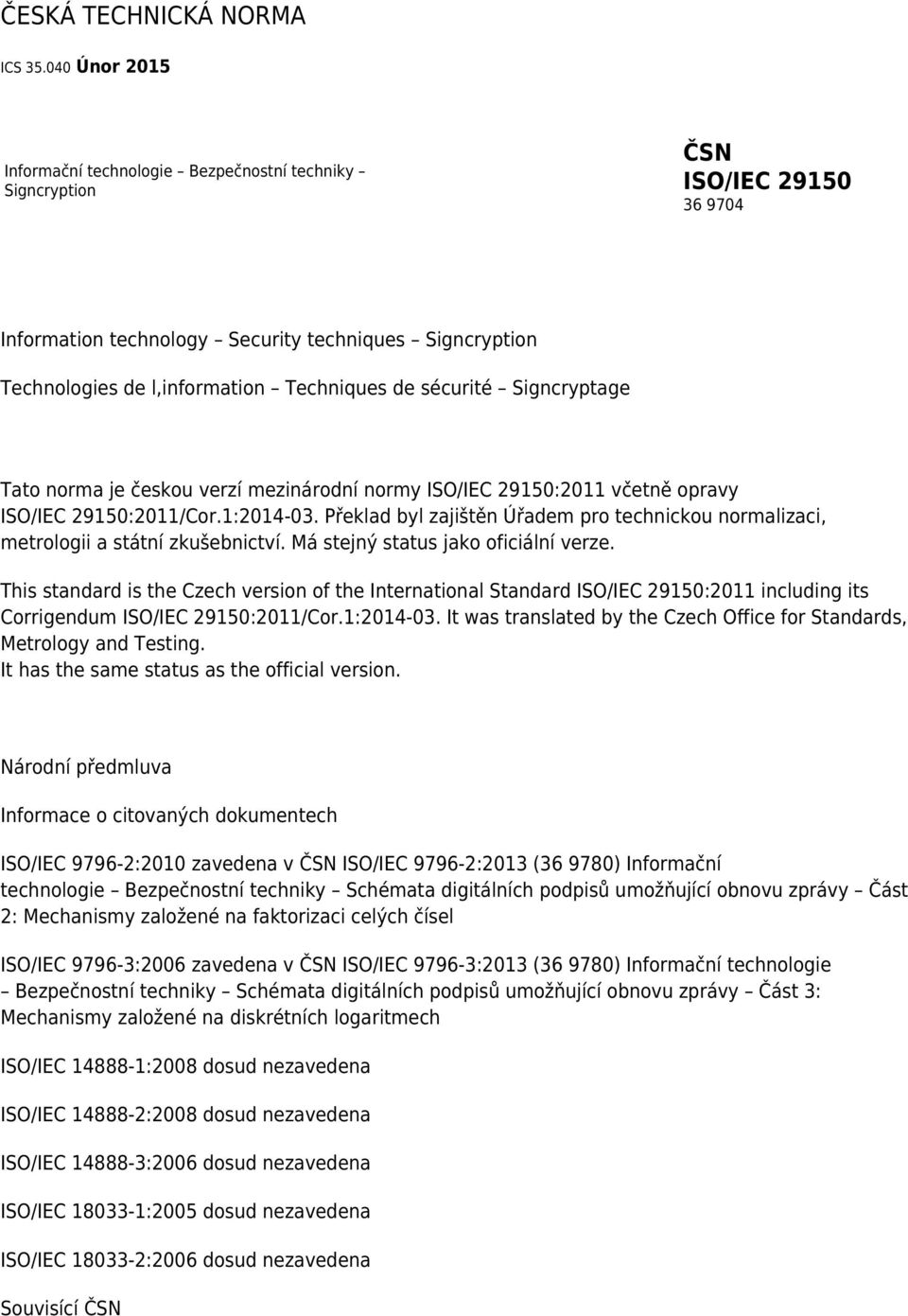 ČESKÁ TECHNICKÁ NORMA

ICS 35.040 Únor 2015

Informační technologie – Bezpečnostní techniky – Signcryption

ČSN ISO/IEC 29150
36 9704

Information technology – Security techniques – Signcryption

Technologies de l,information – Techniques de sécurité – Signcryptage

Tato norma je českou verzí mezinárodní normy ISO/IEC 29150:2011 včetně opravy ISO/IEC 29150:2011/Cor.1:2014-03. Překlad byl zajištěn Úřadem pro technickou normalizaci, metrologii a státní zkušebnictví. Má stejný status jako oficiální verze.

This standard is the Czech version of the International Standard ISO/IEC 29150:2011 including its Corrigendum ISO/IEC 29150:2011/Cor.1:2014-03. It was translated by the Czech Office for Standards, Metrology and Testing.
It has the same status as the official version.

Národní předmluva

Informace o citovaných dokumentech

ISO/IEC 9796-2:2010 zavedena v ČSN ISO/IEC 9796-2:2013 (36 9780) Informační technologie – Bezpečnostní techniky – Schémata digitálních podpisů umožňující obnovu zprávy – Část 2: Mechanismy založené na faktorizaci celých čísel

ISO/IEC 9796-3:2006 zavedena v ČSN ISO/IEC 9796-3:2013 (36 9780) Informační technologie – Bezpečnostní techniky – Schémata digitálních podpisů umožňující obnovu zprávy – Část 3: Mechanismy založené na diskrétních logaritmech

ISO/IEC 14888-1:2008 dosud nezavedena

ISO/IEC 14888-2:2008 dosud nezavedena

ISO/IEC 14888-3:2006 dosud nezavedena

ISO/IEC 18033-1:2005 dosud nezavedena

ISO/IEC 18033-2:2006 dosud nezavedena

Souvisící ČSN